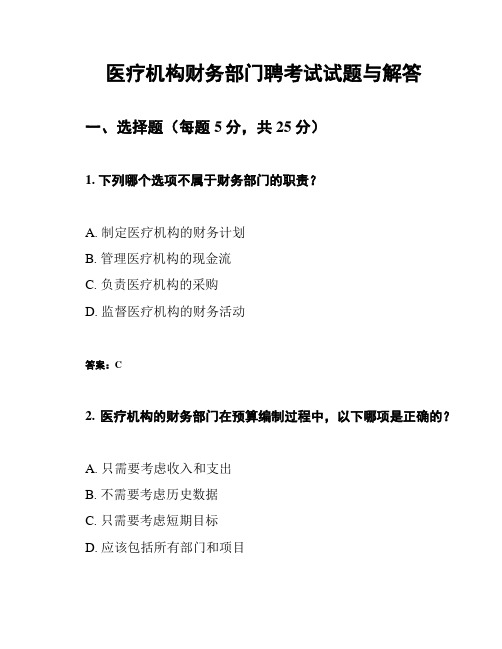 医疗机构财务部门聘考试试题与解答

一、选择题（每题 5 分，共 25 分）

1. 下列哪个选项不属于财务部门的职责？

A. 制定医疗机构的财务计划
B. 管理医疗机构的现金流
C. 负责医疗机构的采购
D. 监督医疗机构的财务活动

答案：C

2. 医疗机构的财务部门在预算编制过程中，以下哪项是正确的？

A. 只需要考虑收入和支出
B. 不需要考虑历史数据
C. 只需要考虑短期目标
D. 应该包括所有部门和项目